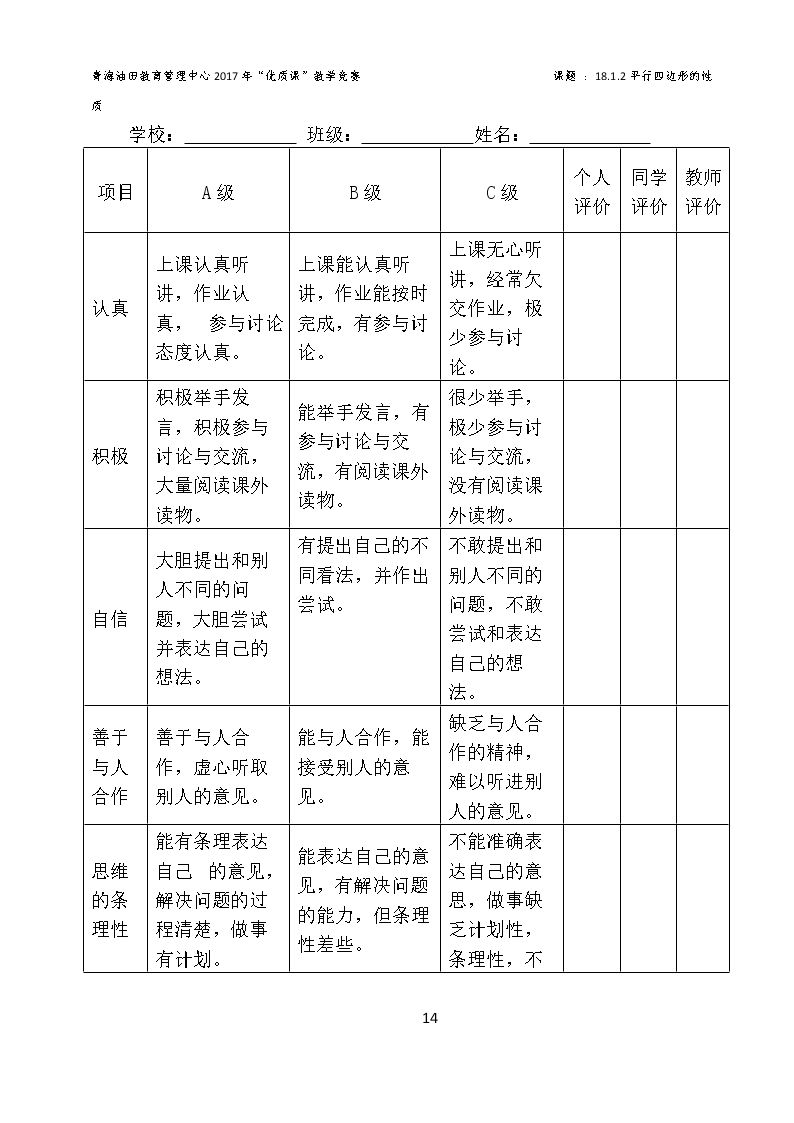 青海油田教育管理中心2017年“优质课”教学竞赛 课题：18.1.2平行四边形的性质

学校：____ 班级：____姓名：____

| 项目 | A级 | B级 | C级 | 个人评价 | 同学评价 | 教师评价 |
|---|---|---|---|---|---|---|
| 认真 | 上课认真听讲，作业认真， 参与讨论态度认真。 | 上课能认真听讲，作业能按时完成，有参与讨论。 | 上课无心听讲，经常欠交作业，极少参与讨论。 | | | |
| 积极 | 积极举手发言，积极参与讨论与交流，大量阅读课外读物。 | 能举手发言，有参与讨论与交流，有阅读课外读物。 | 很少举手，极少参与讨论与交流，没有阅读课外读物。 | | | |
| 自信 | 大胆提出和别人不同的问题，大胆尝试并表达自己的想法。 | 有提出自己的不同看法，并作出尝试。 | 不敢提出和别人不同的问题，不敢尝试和表达自己的想法。 | | | |
| 善于与人合作 | 善于与人合作，虚心听取别人的意见。 | 能与人合作，能接受别人的意见。 | 缺乏与人合作的精神，难以听进别人的意见。 | | | |
| 思维的条理性 | 能有条理表达自己 的意见，解决问题的过程清楚，做事有计划。 | 能表达自己的意见，有解决问题的能力，但条理性差些。 | 不能准确表达自己的意思，做事缺乏计划性，条理性，不 | | | |

14